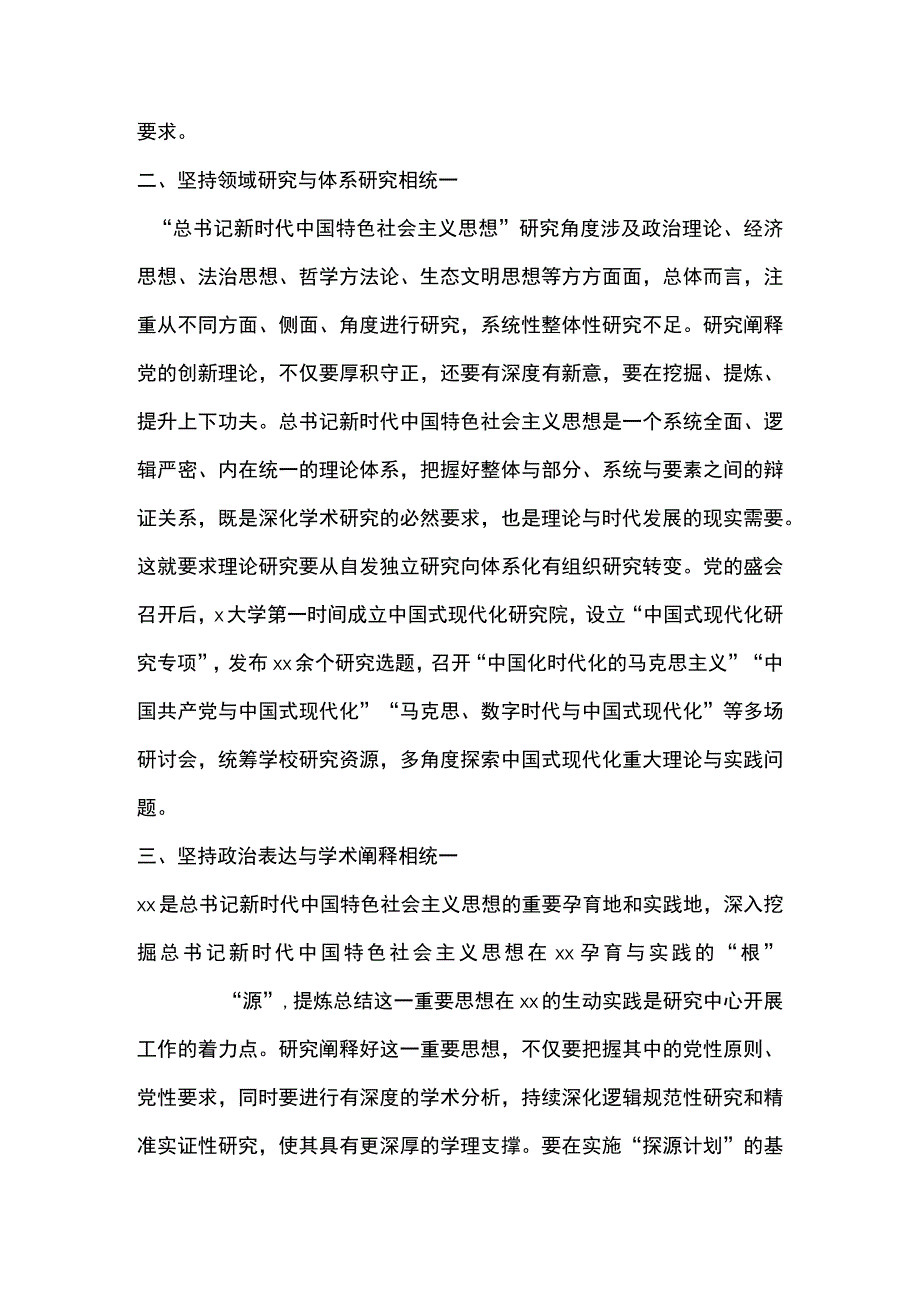 要求。

二、坚持领域研究与体系研究相统一

“总书记新时代中国特色社会主义思想”研究角度涉及政治理论、经济思想、法治思想、哲学方法论、生态文明思想等方方面面，总体而言，注重从不同方面、侧面、角度进行研究，系统性整体性研究不足。研究阐释党的创新理论，不仅要厚积守正，还要有深度有新意，要在挖掘、提炼、提升上下功夫。总书记新时代中国特色社会主义思想是一个系统全面、逻辑严密、内在统一的理论体系，把握好整体与部分、系统与要素之间的辩证关系，既是深化学术研究的必然要求，也是理论与时代发展的现实需要。这就要求理论研究要从自发独立研究向体系化有组织研究转变。党的盛会召开后，x大学第一时间成立中国式现代化研究院，设立“中国式现代化研究专项”，发布xx余个研究选题，召开“中国化时代化的马克思主义”“中国共产党与中国式现代化”“马克思、数字时代与中国式现代化”等多场研讨会，统筹学校研究资源，多角度探索中国式现代化重大理论与实践问题。

三、坚持政治表达与学术阐释相统一

xx是总书记新时代中国特色社会主义思想的重要孕育地和实践地，深入挖掘总书记新时代中国特色社会主义思想在xx孕育与实践的“根”“源”，提炼总结这一重要思想在xx的生动实践是研究中心开展工作的着力点。研究阐释好这一重要思想，不仅要把握其中的党性原则、党性要求，同时要进行有深度的学术分析，持续深化逻辑规范性研究和精准实证性研究，使其具有更深厚的学理支撑。要在实施“探源计划”的基